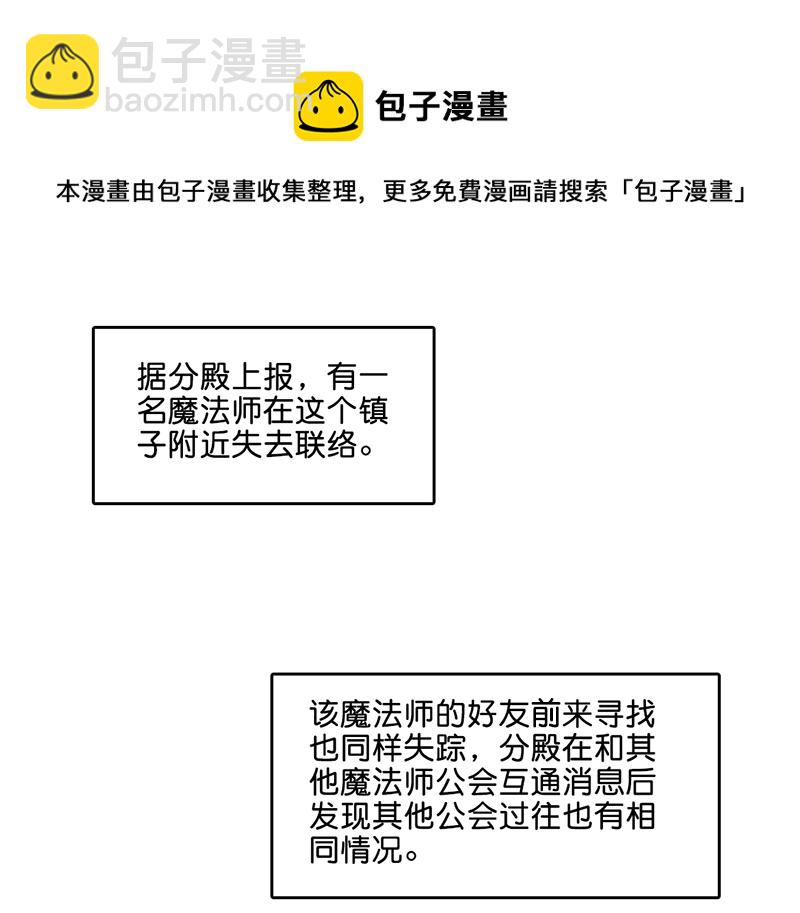 包子漫畫
baozimh.com

包子漫畫

本漫畫由包子漫畫收集整理，更多免費漫画請搜索「包子漫畫」

据分殿上报，有一名魔法师在这个镇子附近失去联络。

该魔法师的好友前来寻找也同样失踪，分殿在和其他魔法师公会互通消息后发现其他公会过往也有相同情况。